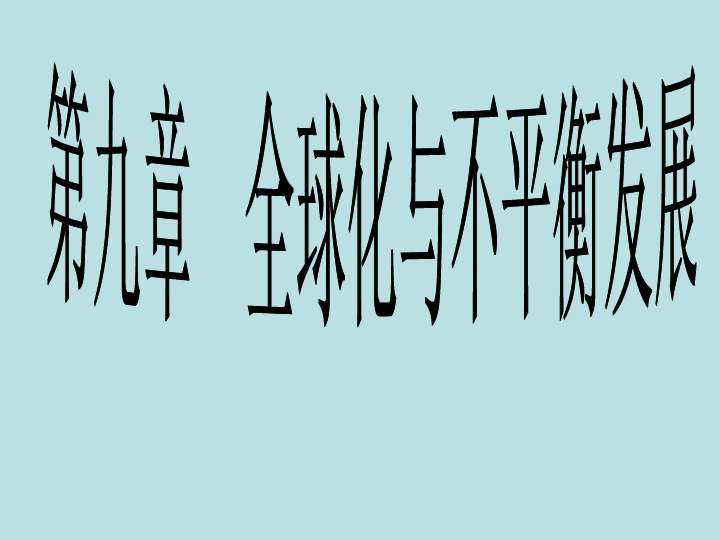 第九章　全球化与不平衡发展